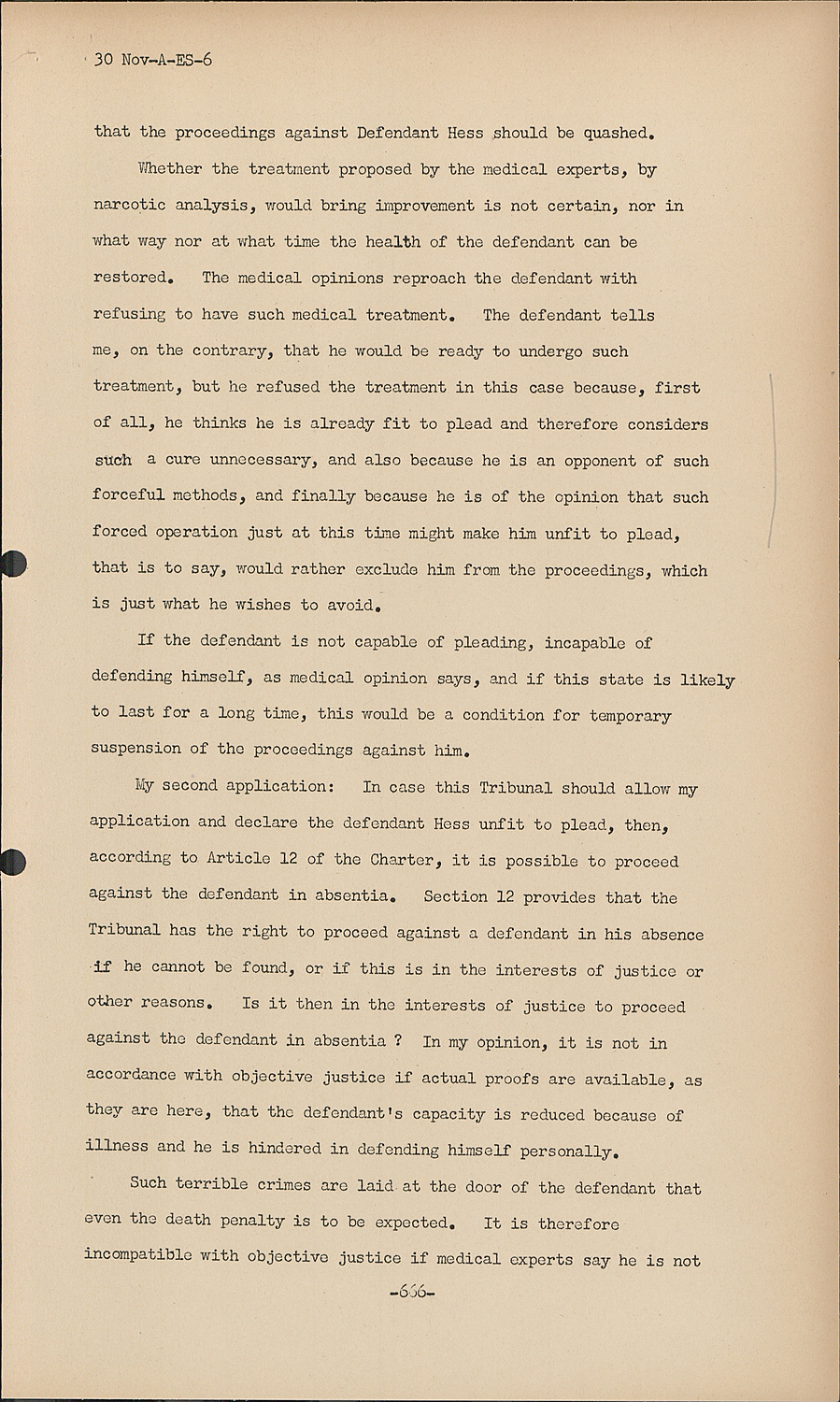 30 Nov-A-ES-6

that the proceedings against Defendant Hess should be quashed.

Whether the treatment proposed by the medical experts, by narcotic analysis, would bring improvement is not certain, nor in what way nor at what time the health of the defendant can be restored. The medical opinions reproach the defendant with refusing to have such medical treatment. The defendant tells me, on the contrary, that he would be ready to undergo such treatment, but he refused the treatment in this case because, first of all, he thinks he is already fit to plead and therefore considers such a cure unnecessary, and also because he is an opponent of such forceful methods, and finally because he is of the opinion that such forced operation just at this time might make him unfit to plead, that is to say, would rather exclude him from the proceedings, which is just what he wishes to avoid.

If the defendant is not capable of pleading, incapable of defending himself, as medical opinion says, and if this state is likely to last for a long time, this would be a condition for temporary suspension of the proceedings against him.

My second application: In case this Tribunal should allow my application and declare the defendant Hess unfit to plead, then, according to Article 12 of the Charter, it is possible to proceed against the defendant in absentia. Section 12 provides that the Tribunal has the right to proceed against a defendant in his absence if he cannot be found, or if this is in the interests of justice or other reasons. Is it then in the interests of justice to proceed against the defendant in absentia ? In my opinion, it is not in accordance with objective justice if actual proofs are available, as they are here, that the defendant's capacity is reduced because of illness and he is hindered in defending himself personally.

Such terrible crimes are laid at the door of the defendant that even the death penalty is to be expected. It is therefore incompatible with objective justice if medical experts say he is not

-666-